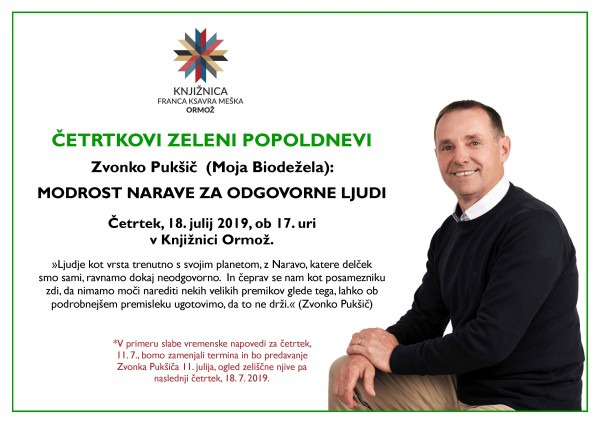 KNJIŽNICA
FRANCA KSAVRA MEŠKA
ORMOŽ

ČETRTKOVI ZELENI POPOLDNEVI

Zvonko Pukšič (Moja Biodežela):

MODROST NARAVE ZA ODGOVORNE LJUDI

Četrtek, 18. julij 2019, ob 17. uri
v Knjižnici Ormož.

»Ljudje kot vrsta trenutno s svojim planetom, z Naravo, katere delček smo sami, ravnamo dokaj neodgovorno. In čeprav se nam kot posamezniku zdi, da nimamo moči narediti nekih velikih premikov glede tega, lahko ob podrobnejšem premisleku ugotovimo, da to ne drži.« (Zvonko Pukšič)

*V primeru slabe vremenske napovedi za četrtek, 11. 7., bomo zamenjali termina in bo predavanje Zvonka Pukšiča 11. julija, ogled zeliščne njive pa naslednji četrtek, 18. 7. 2019.